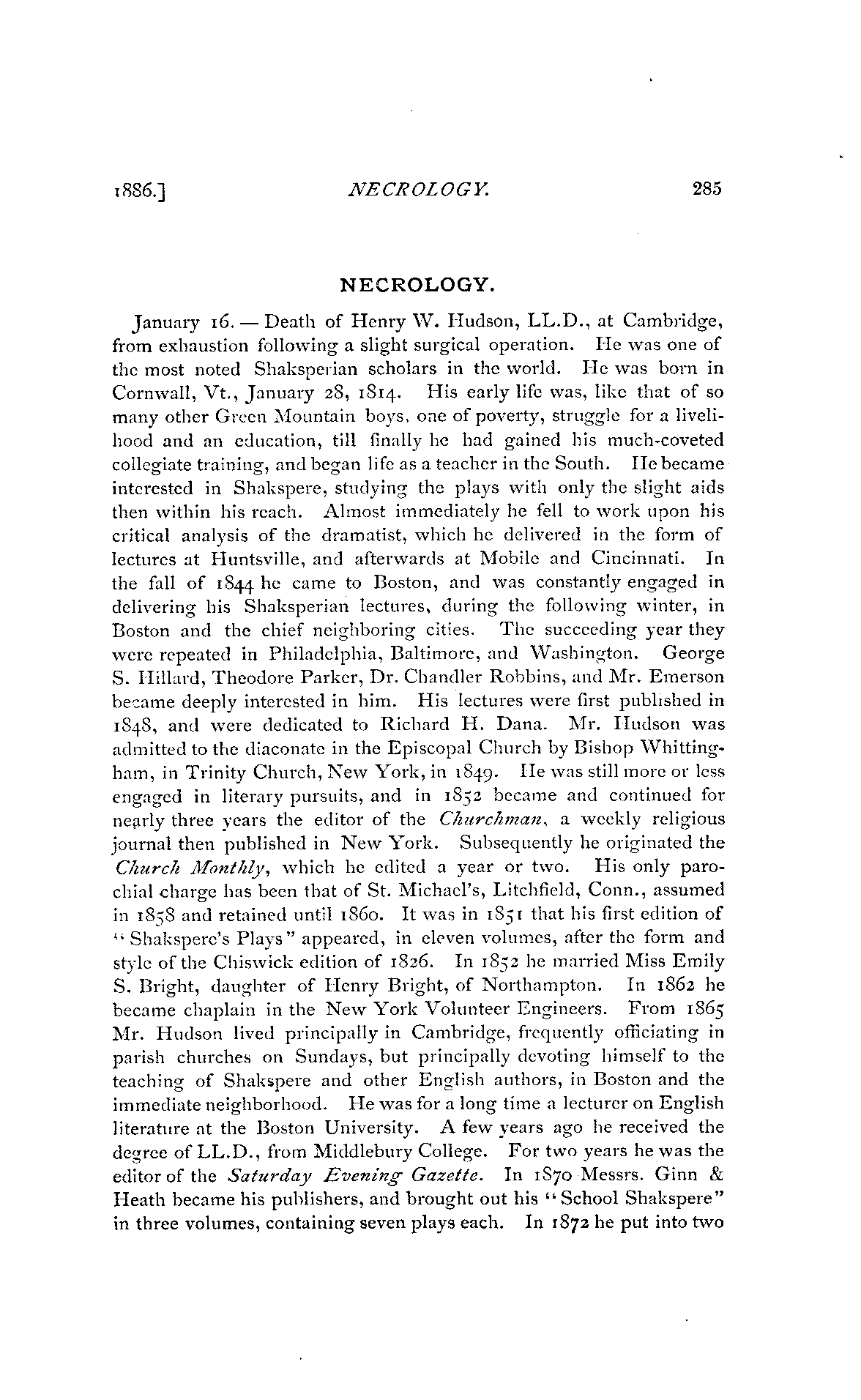 1886.] NECROLOGY. 285

NECROLOGY.

January 16. — Death of Henry W. Hudson, LL.D., at Cambridge, from exhaustion following a slight surgical operation. He was one of the most noted Shaksperian scholars in the world. He was born in Cornwall, Vt., January 28, 1814. His early life was, like that of so many other Green Mountain boys, one of poverty, struggle for a livelihood and an education, till finally he had gained his much-coveted collegiate training, and began life as a teacher in the South. He became interested in Shakspere, studying the plays with only the slight aids then within his reach. Almost immediately he fell to work upon his critical analysis of the dramatist, which he delivered in the form of lectures at Huntsville, and afterwards at Mobile and Cincinnati. In the fall of 1844 he came to Boston, and was constantly engaged in delivering his Shaksperian lectures, during the following winter, in Boston and the chief neighboring cities. The succeeding year they were repeated in Philadelphia, Baltimore, and Washington. George S. Hillard, Theodore Parker, Dr. Chandler Robbins, and Mr. Emerson became deeply interested in him. His lectures were first published in 1848, and were dedicated to Richard H. Dana. Mr. Hudson was admitted to the diaconate in the Episcopal Church by Bishop Whittingham, in Trinity Church, New York, in 1849. He was still more or less engaged in literary pursuits, and in 1852 became and continued for nearly three years the editor of the Churchman, a weekly religious journal then published in New York. Subsequently he originated the Church Monthly, which he edited a year or two. His only parochial charge has been that of St. Michael's, Litchfield, Conn., assumed in 1858 and retained until 1860. It was in 1851 that his first edition of "Shakspere's Plays" appeared, in eleven volumes, after the form and style of the Chiswick edition of 1826. In 1852 he married Miss Emily S. Bright, daughter of Henry Bright, of Northampton. In 1862 he became chaplain in the New York Volunteer Engineers. From 1865 Mr. Hudson lived principally in Cambridge, frequently officiating in parish churches on Sundays, but principally devoting himself to the teaching of Shakspere and other English authors, in Boston and the immediate neighborhood. He was for a long time a lecturer on English literature at the Boston University. A few years ago he received the degree of LL.D., from Middlebury College. For two years he was the editor of the Saturday Evening Gazette. In 1870 Messrs. Ginn & Heath became his publishers, and brought out his "School Shakspere" in three volumes, containing seven plays each. In 1872 he put into two